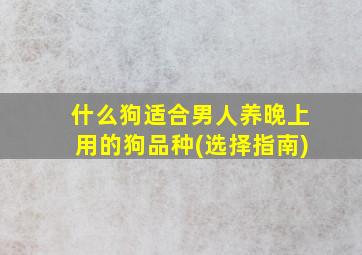 什么狗适合男人养晚上用的狗品种(选择指南)